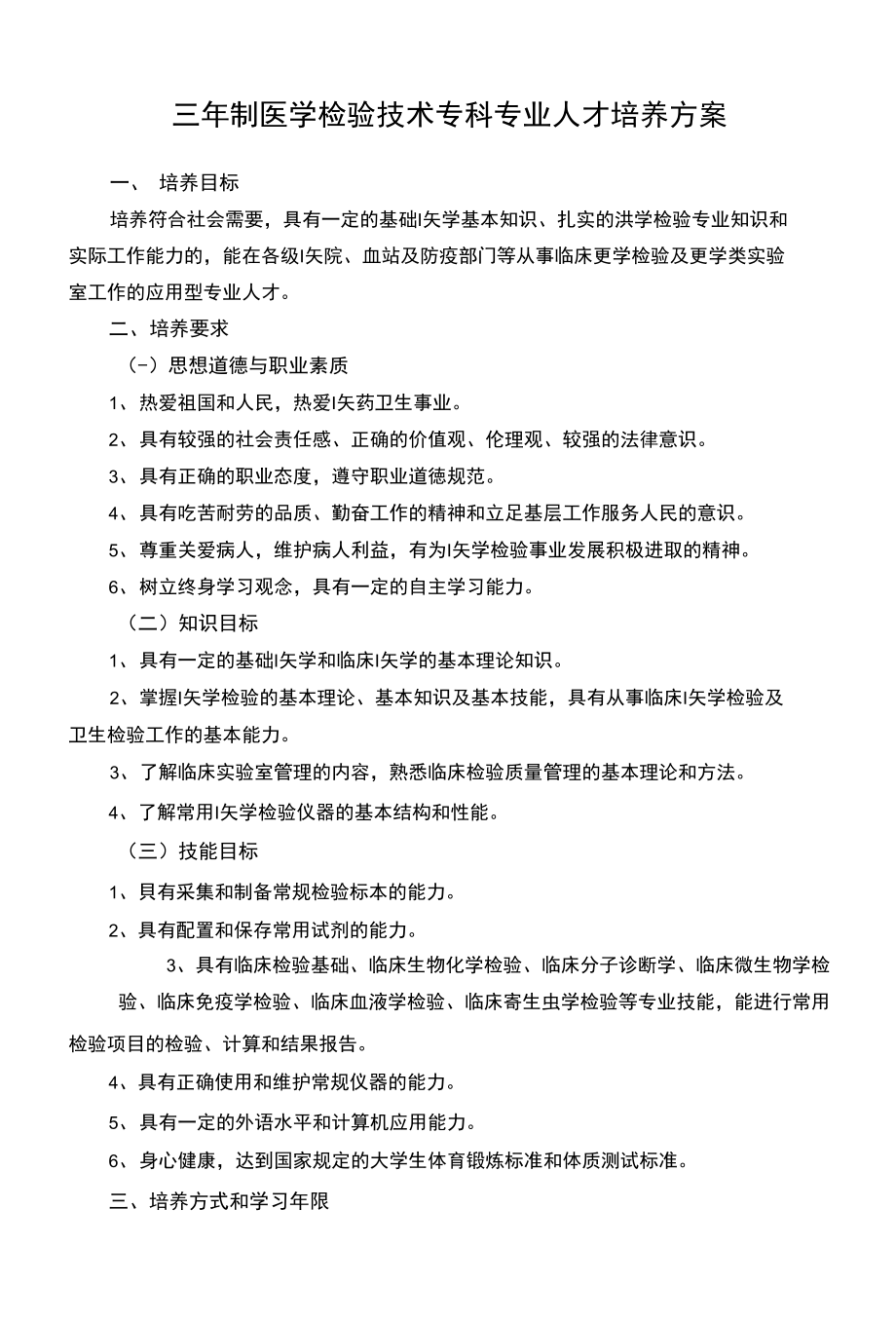 三年制医学检验技术专科专业人才培养方案

一、 培养目标

培养符合社会需要，具有一定的基础I矢学基本知识、扎实的洪学检验专业知识和实际工作能力的，能在各级I矢院、血站及防疫部门等从事临床更学检验及更学类实验室工作的应用型专业人才。

二、培养要求

（-）思想道德与职业素质

1、热爱祖国和人民，热爱I矢药卫生事业。

2、具有较强的社会责任感、正确的价值观、伦理观、较强的法律意识。

3、具有正确的职业态度，遵守职业道德规范。

4、具有吃苦耐劳的品质、勤奋工作的精神和立足基层工作服务人民的意识。

5、尊重关爱病人，维护病人利益，有为I矢学检验事业发展积极进取的精神。

6、树立终身学习观念，具有一定的自主学习能力。

（二）知识目标

1、具有一定的基础I矢学和临床I矢学的基本理论知识。

2、掌握I矢学检验的基本理论、基本知识及基本技能，具有从事临床I矢学检验及卫生检验工作的基本能力。

3、了解临床实验室管理的内容，熟悉临床检验质量管理的基本理论和方法。

4、了解常用I矢学检验仪器的基本结构和性能。

（三）技能目标

1、具有采集和制备常规检验标本的能力。

2、具有配置和保存常用试剂的能力。

3、具有临床检验基础、临床生物化学检验、临床分子诊断学、临床微生物学检验、临床免疫学检验、临床血液学检验、临床寄生虫学检验等专业技能，能进行常用检验项目的检验、计算和结果报告。

4、具有正确使用和维护常规仪器的能力。

5、具有一定的外语水平和计算机应用能力。

6、身心健康，达到国家规定的大学生体育锻炼标准和体质测试标准。

三、培养方式和学习年限